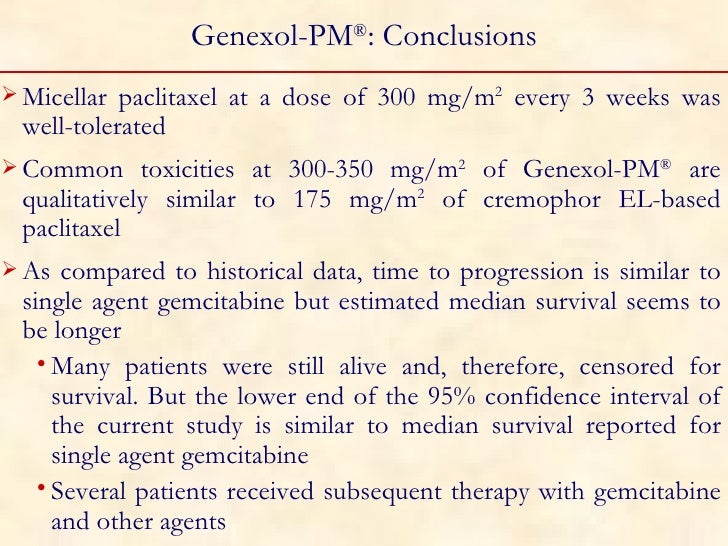 Genexol-PM®: Conclusions

➢ Micellar paclitaxel at a dose of 300 mg/m$^2$ every 3 weeks was well-tolerated

➢ Common toxicities at 300-350 mg/m$^2$ of Genexol-PM® are qualitatively similar to 175 mg/m$^2$ of cremophor EL-based paclitaxel

➢ As compared to historical data, time to progression is similar to single agent gemcitabine but estimated median survival seems to be longer

• Many patients were still alive and, therefore, censored for survival. But the lower end of the 95% confidence interval of the current study is similar to median survival reported for single agent gemcitabine

• Several patients received subsequent therapy with gemcitabine and other agents